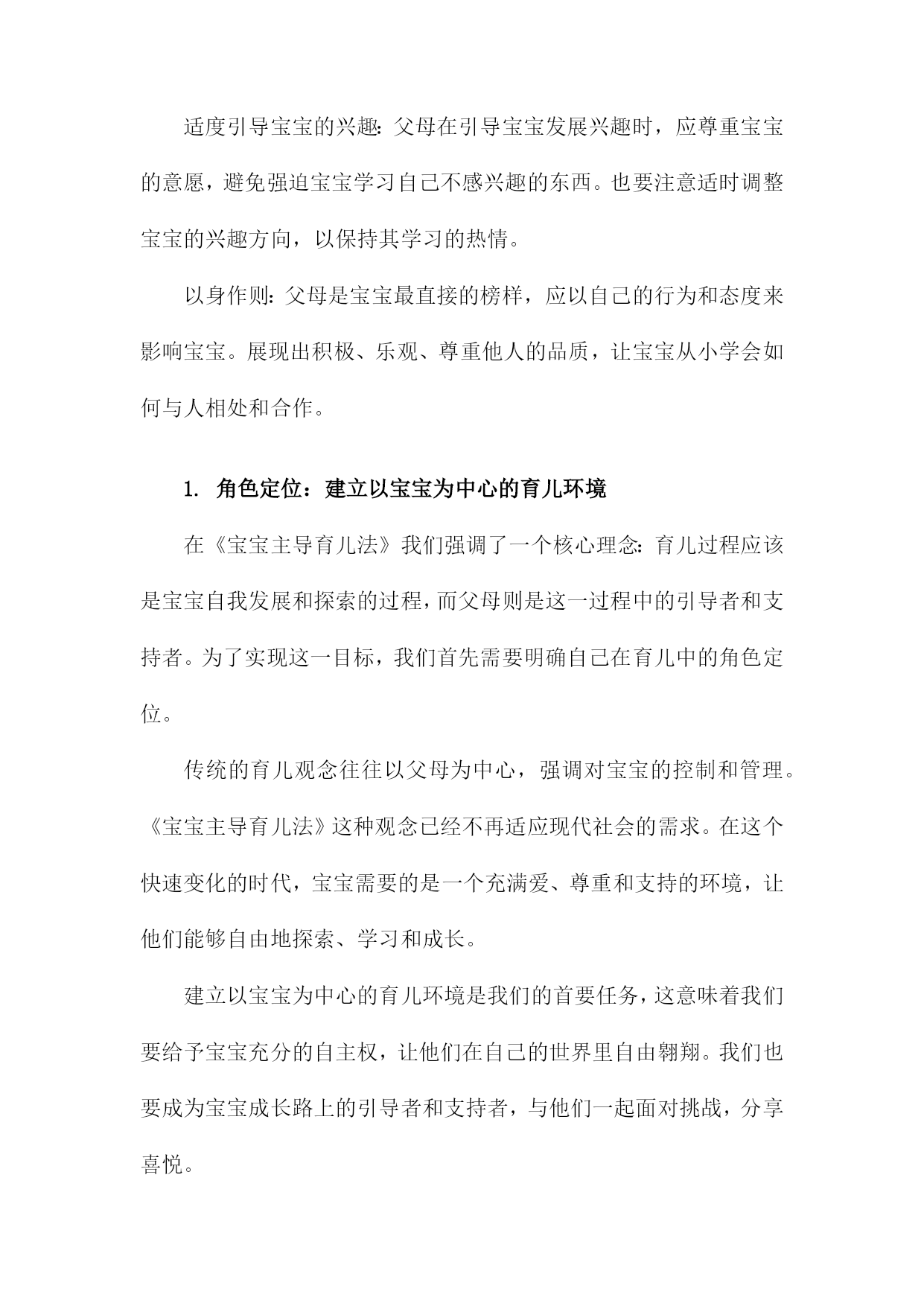 适度引导宝宝的兴趣：父母在引导宝宝发展兴趣时，应尊重宝宝的意愿，避免强迫宝宝学习自己不感兴趣的东西。也要注意适时调整宝宝的兴趣方向，以保持其学习的热情。

以身作则：父母是宝宝最直接的榜样，应以自己的行为和态度来影响宝宝。展现出积极、乐观、尊重他人的品质，让宝宝从小学会如何与人相处和合作。

1. 角色定位：建立以宝宝为中心的育儿环境

在《宝宝主导育儿法》我们强调了一个核心理念：育儿过程应该是宝宝自我发展和探索的过程，而父母则是这一过程中的引导者和支持者。为了实现这一目标，我们首先需要明确自己在育儿中的角色定位。

传统的育儿观念往往以父母为中心，强调对宝宝的控制和管理。《宝宝主导育儿法》这种观念已经不再适应现代社会的需求。在这个快速变化的时代，宝宝需要的是一个充满爱、尊重和支持的环境，让他们能够自由地探索、学习和成长。

建立以宝宝为中心的育儿环境是我们的首要任务，这意味着我们要给予宝宝充分的自主权，让他们在自己的世界里自由翱翔。我们也要成为宝宝成长路上的引导者和支持者，与他们一起面对挑战，分享喜悦。